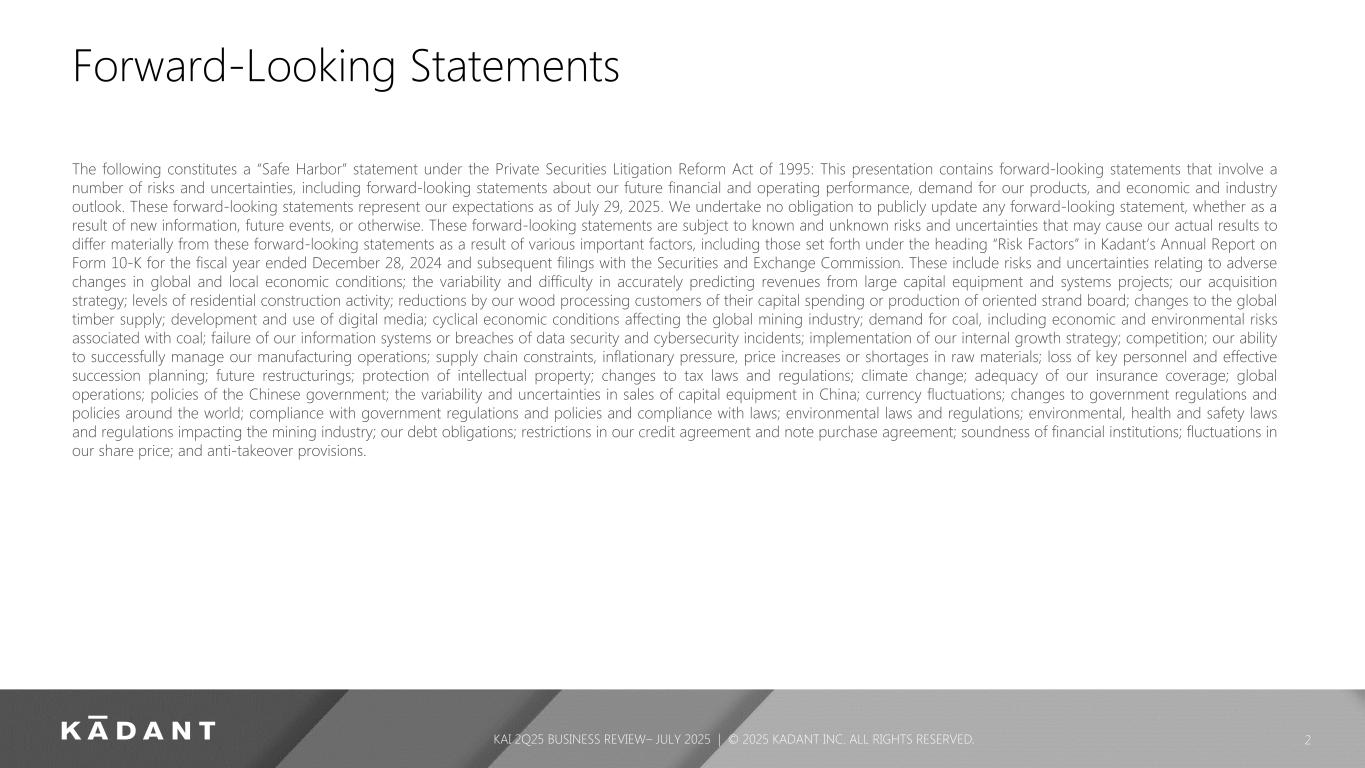 Forward-Looking Statements

The following constitutes a "Safe Harbor" statement under the Private Securities Litigation Reform Act of 1995: This presentation contains forward-looking statements that involve a number of risks and uncertainties, including forward-looking statements about our future financial and operating performance, demand for our products, and economic and industry outlook. These forward-looking statements represent our expectations as of July 29, 2025. We undertake no obligation to publicly update any forward-looking statement, whether as a result of new information, future events, or otherwise. These forward-looking statements are subject to known and unknown risks and uncertainties that may cause our actual results to differ materially from these forward-looking statements as a result of various important factors, including those set forth under the heading "Risk Factors" in Kadant's Annual Report on Form 10-K for the fiscal year ended December 28, 2024 and subsequent filings with the Securities and Exchange Commission. These include risks and uncertainties relating to adverse changes in global and local economic conditions; the variability and difficulty in accurately predicting revenues from large capital equipment and systems projects; our acquisition strategy; levels of residential construction activity; reductions by our wood processing customers of their capital spending or production of oriented strand board; changes to the global timber supply; development and use of digital media; cyclical economic conditions affecting the global mining industry; demand for coal, including economic and environmental risks associated with coal; failure of our information systems or breaches of data security and cybersecurity incidents; implementation of our internal growth strategy; competition; our ability to successfully manage our manufacturing operations; supply chain constraints, inflationary pressure, price increases or shortages in raw materials; loss of key personnel and effective succession planning; future restructurings; protection of intellectual property; changes to tax laws and regulations; climate change; adequacy of our insurance coverage; global operations; policies of the Chinese government; the variability and uncertainties in sales of capital equipment in China; currency fluctuations; changes to government regulations and policies around the world; compliance with government regulations and policies and compliance with laws; environmental laws and regulations; environmental, health and safety laws and regulations impacting the mining industry; our debt obligations; restrictions in our credit agreement and note purchase agreement; soundness of financial institutions; fluctuations in our share price; and anti-takeover provisions.

KĀDANT

KAI 2Q25 BUSINESS REVIEW– JULY 2025 | © 2025 KADANT INC. ALL RIGHTS RESERVED.

2